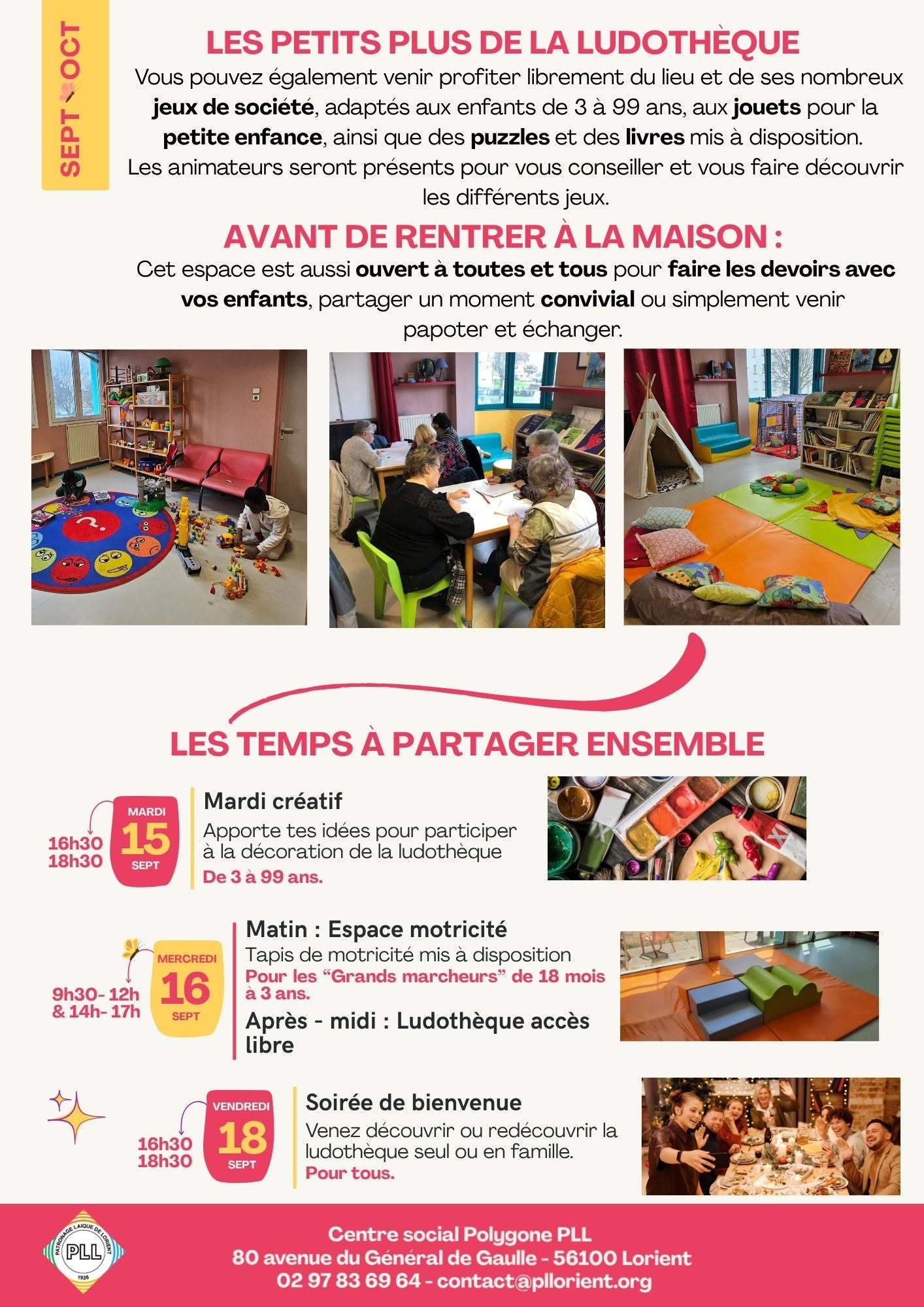 SEPT OCT

LES PETITS PLUS DE LA LUDOTHÈQUE

Vous pouvez également venir profiter librement du lieu et de ses nombreux jeux de société, adaptés aux enfants de 3 à 99 ans, aux jouets pour la petite enfance, ainsi que des puzzles et des livres mis à disposition. Les animateurs seront présents pour vous conseiller et vous faire découvrir les différents jeux.

AVANT DE RENTRER À LA MAISON :

Cet espace est aussi ouvert à toutes et tous pour faire les devoirs avec vos enfants, partager un moment convivial ou simplement venir papoter et échanger.

LES TEMPS À PARTAGER ENSEMBLE

16h30
18h30
MARDI
15
SEPT

Mardi créatif
Apporte tes idées pour participer à la décoration de la ludothèque
De 3 à 99 ans.

9h30- 12h
& 14h- 17h
MERCREDI
16
SEPT

Matin : Espace motricité
Tapis de motricité mis à disposition
Pour les "Grands marcheurs" de 18 mois à 3 ans.
Après - midi : Ludothèque accès libre

16h30
18h30
VENDREDI
18
SEPT

Soirée de bienvenue
Venez découvrir ou redécouvrir la ludothèque seul ou en famille.
Pour tous.

PATRONAGE LAIQUE DE LORIENT
PLL
1926

Centre social Polygone PLL
80 avenue du Général de Gaulle - 56100 Lorient
02 97 83 69 64 - contact@pllorient.org